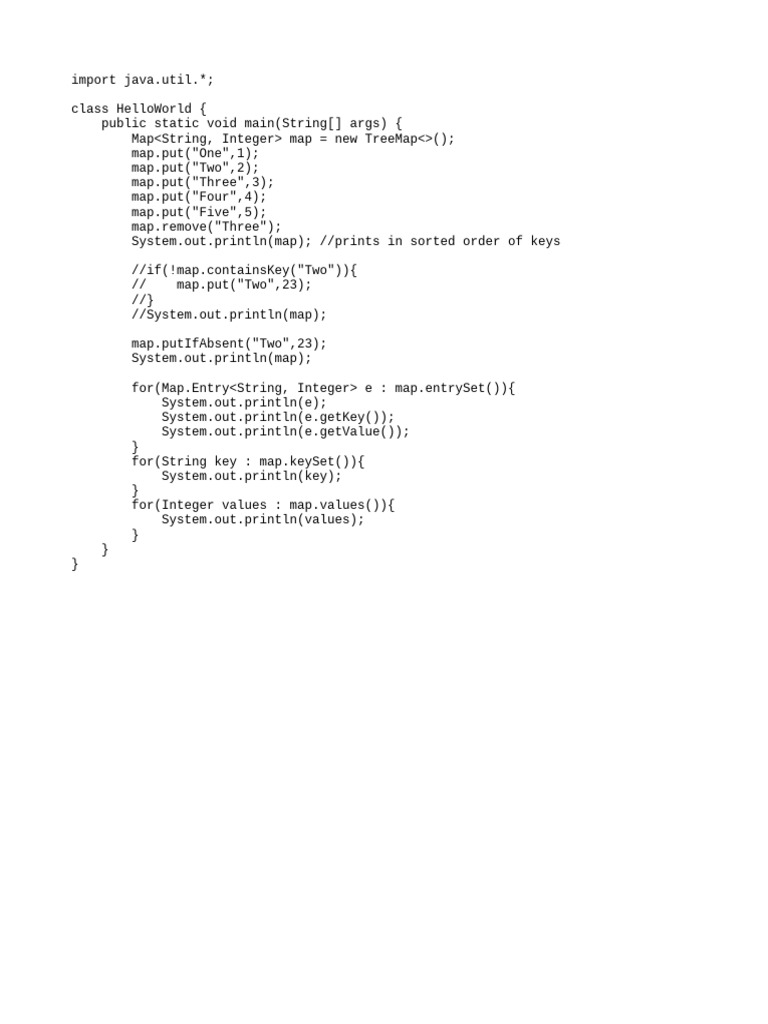 import java.util.*;

class HelloWorld {
    public static void main(String[] args) {
        Map<String, Integer> map = new TreeMap<>();
        map.put("One",1);
        map.put("Two",2);
        map.put("Three",3);
        map.put("Four",4);
        map.put("Five",5);
        map.remove("Three");
        System.out.println(map); //prints in sorted order of keys

        //if(!map.containsKey("Two")){
        //    map.put("Two",23);
        //}
        //System.out.println(map);

        map.putIfAbsent("Two",23);
        System.out.println(map);

        for(Map.Entry<String, Integer> e : map.entrySet()){
            System.out.println(e);
            System.out.println(e.getKey());
            System.out.println(e.getValue());
        }
        for(String key : map.keySet()){
            System.out.println(key);
        }
        for(Integer values : map.values()){
            System.out.println(values);
        }
    }
}